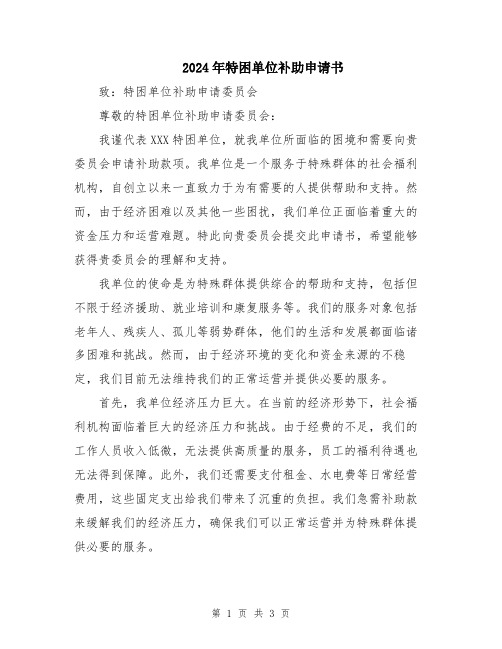 2024年特困单位补助申请书

致：特困单位补助申请委员会

尊敬的特困单位补助申请委员会：

我谨代表XXX特困单位，就我单位所面临的困境和需要向贵委员会申请补助款项。我单位是一个服务于特殊群体的社会福利机构，自创立以来一直致力于为有需要的人提供帮助和支持。然而，由于经济困难以及其他一些困扰，我们单位正面临着重大的资金压力和运营难题。特此向贵委员会提交此申请书，希望能够获得贵委员会的理解和支持。

我单位的使命是为特殊群体提供综合的帮助和支持，包括但不限于经济援助、就业培训和康复服务等。我们的服务对象包括老年人、残疾人、孤儿等弱势群体，他们的生活和发展都面临诸多困难和挑战。然而，由于经济环境的变化和资金来源的不稳定，我们目前无法维持我们的正常运营并提供必要的服务。

首先，我单位经济压力巨大。在当前的经济形势下，社会福利机构面临着巨大的经济压力和挑战。由于经费的不足，我们的工作人员收入低微，无法提供高质量的服务，员工的福利待遇也无法得到保障。此外，我们还需要支付租金、水电费等日常经营费用，这些固定支出给我们带来了沉重的负担。我们急需补助款来缓解我们的经济压力，确保我们可以正常运营并为特殊群体提供必要的服务。

第 1 页 共 3 页